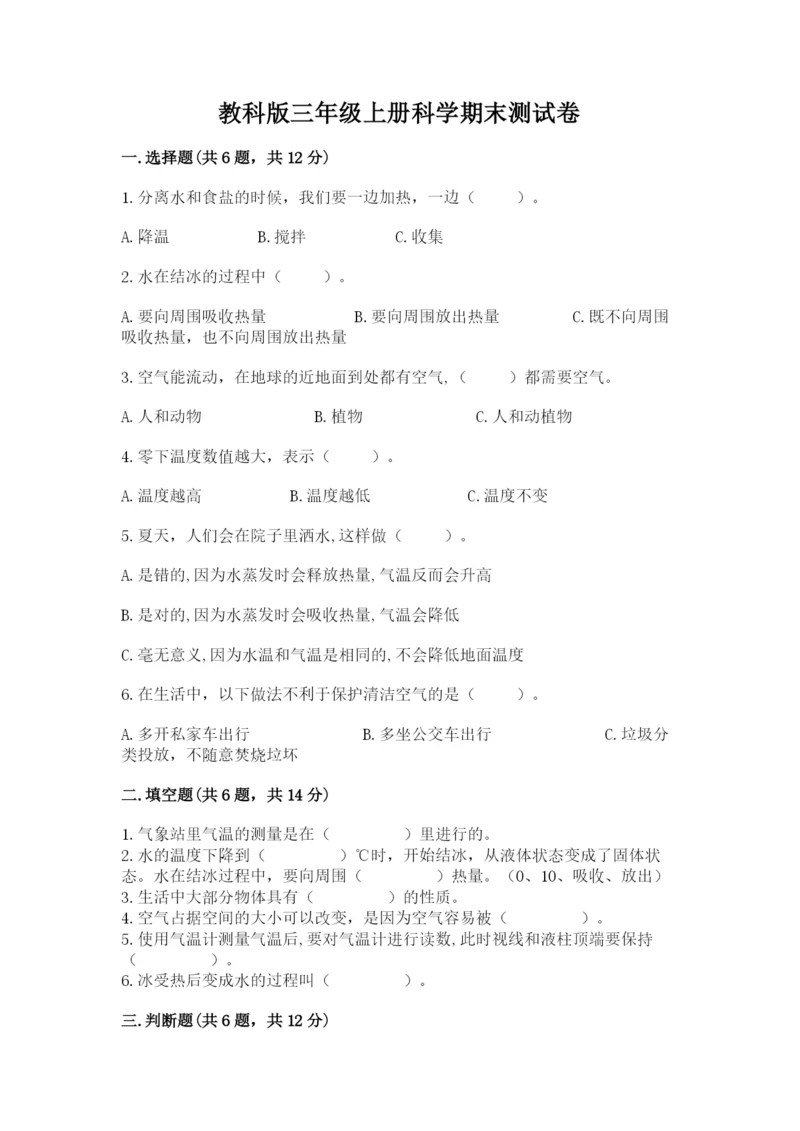 教科版三年级上册科学期末测试卷

一.选择题(共6题，共12分)

1.分离水和食盐的时候，我们要一边加热，一边（　　）。

A.降温　　B.搅拌　　C.收集

2.水在结冰的过程中（　　）。

A.要向周围吸收热量　　B.要向周围放出热量　　C.既不向周围吸收热量，也不向周围放出热量

3.空气能流动，在地球的近地面到处都有空气，（　　）都需要空气。

A.人和动物　　B.植物　　C.人和动植物

4.零下温度数值越大，表示（　　）。

A.温度越高　　B.温度越低　　C.温度不变

5.夏天，人们会在院子里洒水,这样做（　　）。

A.是错的,因为水蒸发时会释放热量,气温反而会升高

B.是对的,因为水蒸发时会吸收热量,气温会降低

C.毫无意义,因为水温和气温是相同的,不会降低地面温度

6.在生活中，以下做法不利于保护清洁空气的是（　　）。

A.多开私家车出行　　B.多坐公交车出行　　C.垃圾分类投放，不随意焚烧垃坏

二.填空题(共6题，共14分)

1.气象站里气温的测量是在（　　）里进行的。
2.水的温度下降到（　　）℃时，开始结冰，从液体状态变成了固体状态。水在结冰过程中，要向周围（　　）热量。（0、10、吸收、放出）
3.生活中大部分物体具有（　　）的性质。
4.空气占据空间的大小可以改变，是因为空气容易被（　　）。
5.使用气温计测量气温后,要对气温计进行读数,此时视线和液柱顶端要保持（　　）。
6.冰受热后变成水的过程叫（　　）。

三.判断题(共6题，共12分)